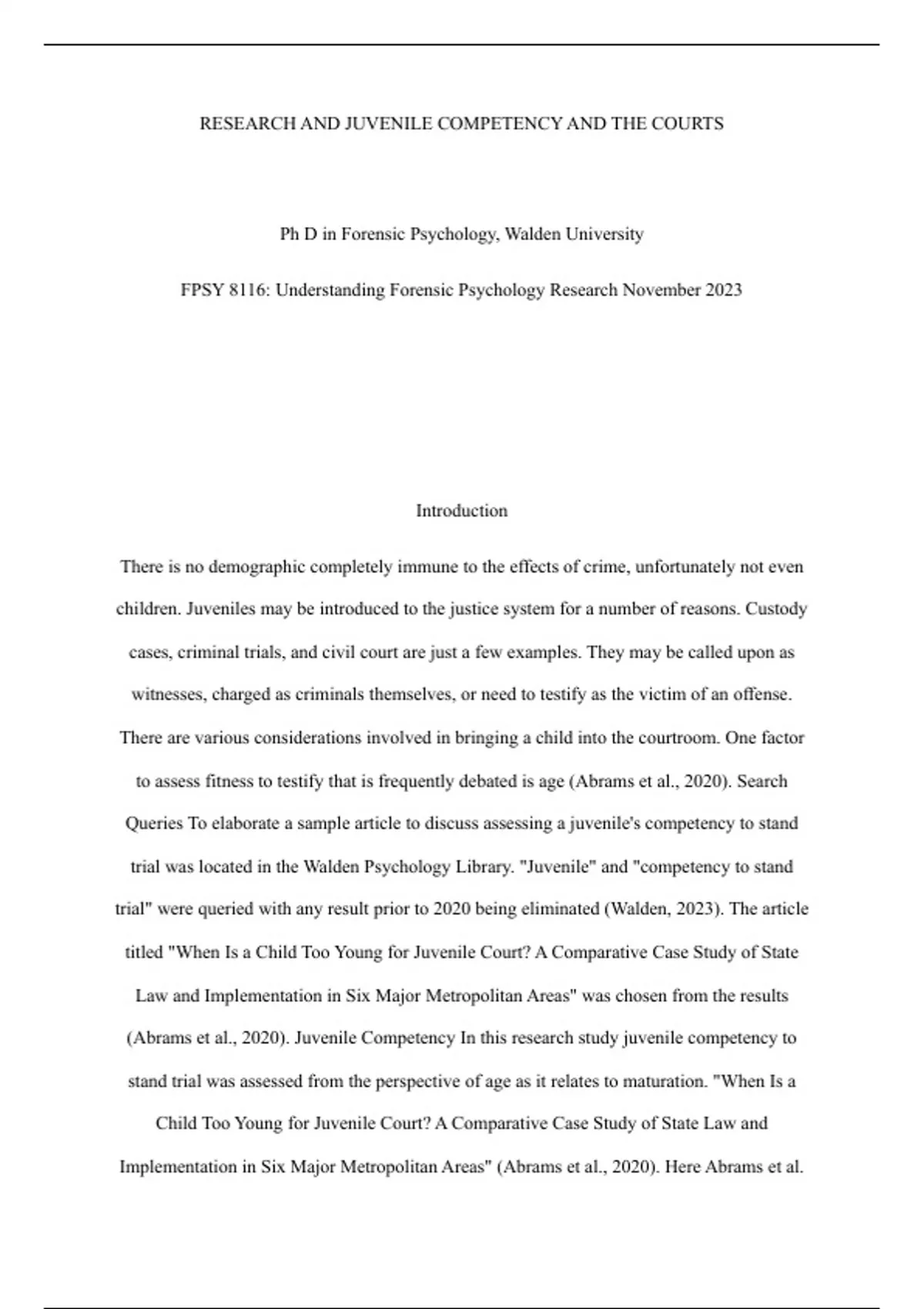 RESEARCH AND JUVENILE COMPETENCY AND THE COURTS

Ph D in Forensic Psychology, Walden University

FPSY 8116: Understanding Forensic Psychology Research November 2023

Introduction

There is no demographic completely immune to the effects of crime, unfortunately not even children. Juveniles may be introduced to the justice system for a number of reasons. Custody cases, criminal trials, and civil court are just a few examples. They may be called upon as witnesses, charged as criminals themselves, or need to testify as the victim of an offense. There are various considerations involved in bringing a child into the courtroom. One factor to assess fitness to testify that is frequently debated is age (Abrams et al., 2020). Search Queries To elaborate a sample article to discuss assessing a juvenile's competency to stand trial was located in the Walden Psychology Library. "Juvenile" and "competency to stand trial" were queried with any result prior to 2020 being eliminated (Walden, 2023). The article titled "When Is a Child Too Young for Juvenile Court? A Comparative Case Study of State Law and Implementation in Six Major Metropolitan Areas" was chosen from the results (Abrams et al., 2020). Juvenile Competency In this research study juvenile competency to stand trial was assessed from the perspective of age as it relates to maturation. "When Is a Child Too Young for Juvenile Court? A Comparative Case Study of State Law and Implementation in Six Major Metropolitan Areas" (Abrams et al., 2020). Here Abrams et al.